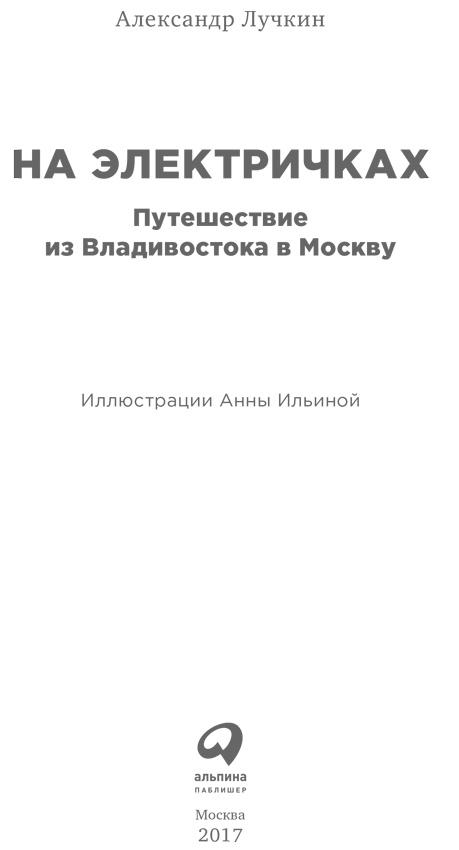 Александр Лучкин

НА ЭЛЕКТРИЧКАХ

Путешествие из Владивостока в Москву

Иллюстрации Анны Ильиной

альпина
ПАБЛИШЕР

Москва
2017